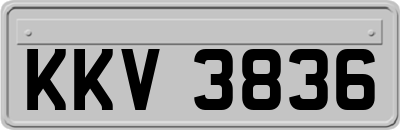 KKV 3836